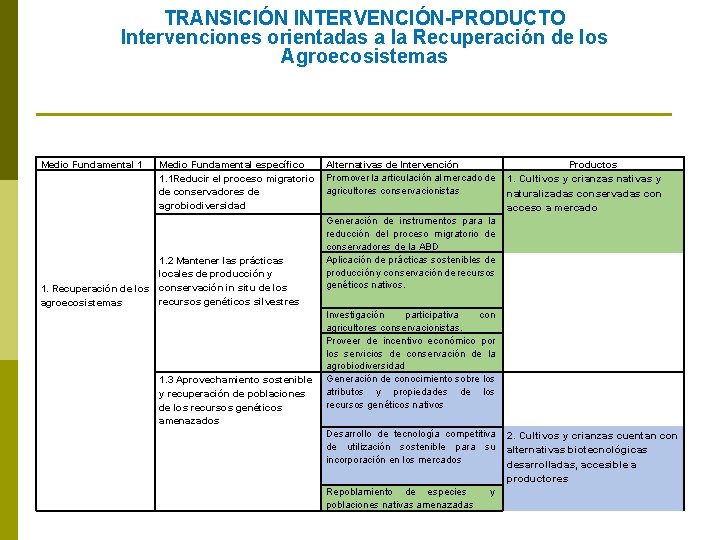 TRANSICIÓN INTERVENCIÓN-PRODUCTO
Intervenciones orientadas a la Recuperación de los Agroecosistemas

| Medio Fundamental 1 | Medio Fundamental específico | Alternativas de Intervención | Productos |
|---|---|---|---|
| 1. Recuperación de los agroecosistemas | 1.1Reducir el proceso migratorio de conservadores de agrobiodiversidad | Promover la articulación al mercado de agricultores conservacionistas | 1. Cultivos y crianzas nativas y naturalizadas conservadas con acceso a mercado |
| | 1.2 Mantener las prácticas locales de producción y conservación in situ de los recursos genéticos silvestres | Generación de instrumentos para la reducción del proceso migratorio de conservadores de la ABD | |
| | | Aplicación de prácticas sostenibles de producción y conservación de recursos genéticos nativos. | |
| | | Investigación participativa con agricultores conservacionistas. | |
| | | Proveer de incentivo económico por los servicios de conservación de la agrobiodiversidad | |
| | 1.3 Aprovechamiento sostenible y recuperación de poblaciones de los recursos genéticos amenazados | Generación de conocimiento sobre los atributos y propiedades de los recursos genéticos nativos | |
| | | Desarrollo de tecnología competitiva de utilización sostenible para su incorporación en los mercados | 2. Cultivos y crianzas cuentan con alternativas biotecnológicas desarrolladas, accesible a productores |
| | | Repoblamiento de especies y poblaciones nativas amenazadas | |